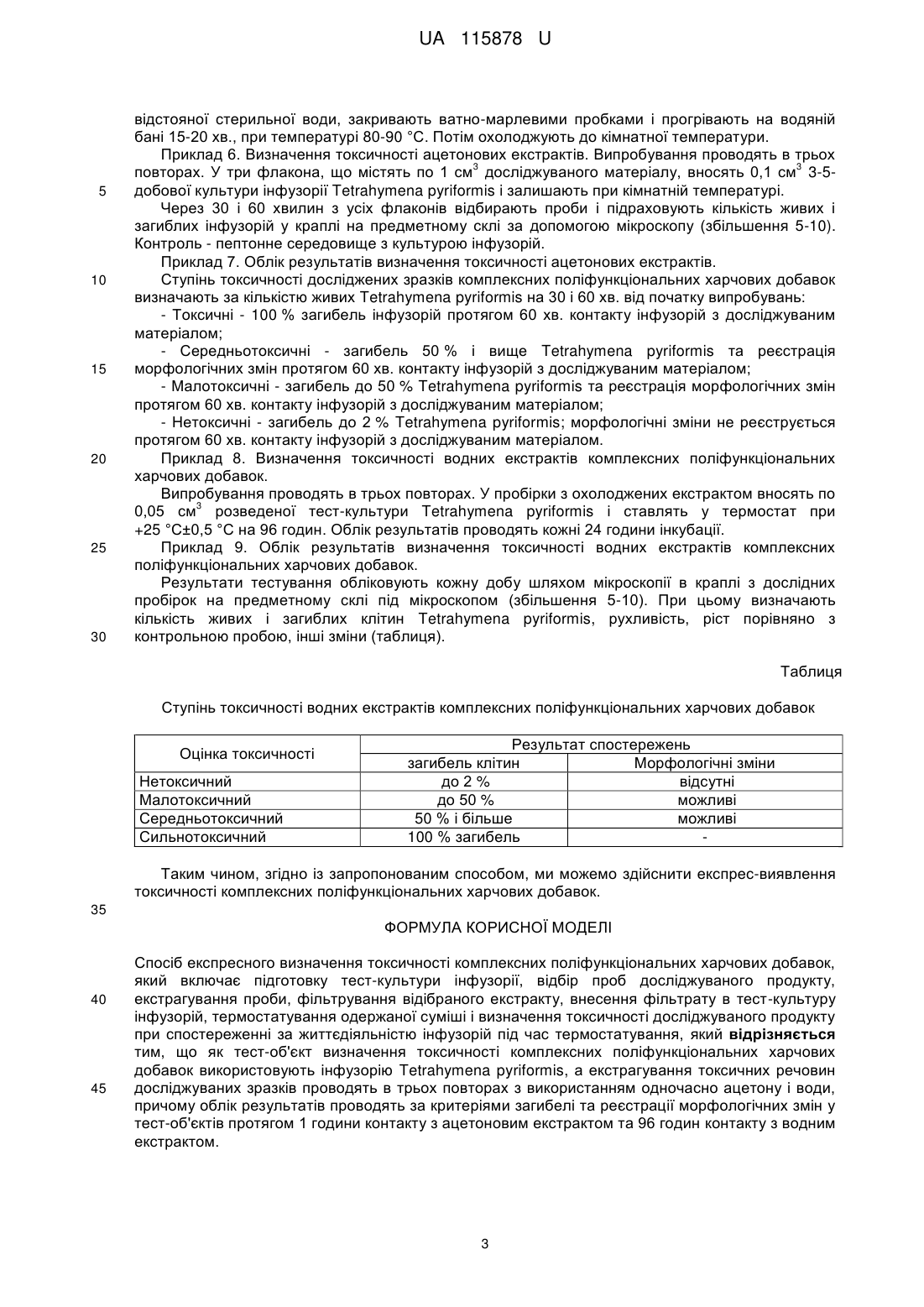 UA 115878 U

відстояної стерильної води, закривають ватно-марлевими пробками і прогрівають на водяній бані 15-20 хв., при температурі 80-90 °С. Потім охолоджують до кімнатної температури.

Приклад 6. Визначення токсичності ацетонових екстрактів. Випробування проводять в трьох повторах. У три флакона, що містять по 1 см$^3$ досліджуваного матеріалу, вносять 0,1 см$^3$ 3-5-добової культури інфузорії Tetrahymena pyriformis і залишають при кімнатній температурі.

5

Через 30 і 60 хвилин з усіх флаконів відбирають проби і підраховують кількість живих і загиблих інфузорій у краплі на предметному склі за допомогою мікроскопу (збільшення 5-10). Контроль - пептонне середовище з культурою інфузорій.

Приклад 7. Облік результатів визначення токсичності ацетонових екстрактів.

10

Ступінь токсичності досліджених зразків комплексних поліфункціональних харчових добавок визначають за кількістю живих Tetrahymena pyriformis на 30 і 60 хв. від початку випробувань:

- Токсичні - 100 % загибель інфузорій протягом 60 хв. контакту інфузорій з досліджуваним матеріалом;

- Середньотоксичні - загибель 50 % і вище Tetrahymena pyriformis та реєстрація морфологічних змін протягом 60 хв. контакту інфузорій з досліджуваним матеріалом;

15

- Малотоксичні - загибель до 50 % Tetrahymena pyriformis та реєстрація морфологічних змін протягом 60 хв. контакту інфузорій з досліджуваним матеріалом;

- Нетоксичні - загибель до 2 % Tetrahymena pyriformis; морфологічні зміни не реєструється протягом 60 хв. контакту інфузорій з досліджуваним матеріалом.

20

Приклад 8. Визначення токсичності водних екстрактів комплексних поліфункціональних харчових добавок.

Випробування проводять в трьох повторах. У пробірки з охолоджених екстрактом вносять по 0,05 см$^3$ розведеної тест-культури Tetrahymena pyriformis і ставлять у термостат при +25 °С±0,5 °С на 96 годин. Облік результатів проводять кожні 24 години інкубації.

25

Приклад 9. Облік результатів визначення токсичності водних екстрактів комплексних поліфункціональних харчових добавок.

Результати тестування обліковують кожну добу шляхом мікроскопії в краплі з дослідних пробірок на предметному склі під мікроскопом (збільшення 5-10). При цьому визначають кількість живих і загиблих клітин Tetrahymena pyriformis, рухливість, ріст порівняно з контрольною пробою, інші зміни (таблиця).

30

Таблиця

Ступінь токсичності водних екстрактів комплексних поліфункціональних харчових добавок

| Оцінка токсичності | Результат спостережень | |
|---|---|---|
| | загибель клітин | Морфологічні зміни |
| Нетоксичний | до 2 % | відсутні |
| Малотоксичний | до 50 % | можливі |
| Середньотоксичний | 50 % і більше | можливі |
| Сильнотоксичний | 100 % загибель | - |

Таким чином, згідно із запропонованим способом, ми можемо здійснити експрес-виявлення токсичності комплексних поліфункціональних харчових добавок.

35

ФОРМУЛА КОРИСНОЇ МОДЕЛІ

Спосіб експресного визначення токсичності комплексних поліфункціональних харчових добавок, який включає підготовку тест-культури інфузорії, відбір проб досліджуваного продукту, екстрагування проби, фільтрування відібраного екстракту, внесення фільтрату в тест-культуру інфузорій, термостатування одержаної суміші і визначення токсичності досліджуваного продукту при спостереженні за життєдіяльністю інфузорій під час термостатування, який відрізняється тим, що як тест-об'єкт визначення токсичності комплексних поліфункціональних харчових добавок використовують інфузорію Tetrahymena pyriformis, а екстрагування токсичних речовин досліджуваних зразків проводять в трьох повторах з використанням одночасно ацетону і води, причому облік результатів проводять за критеріями загибелі та реєстрації морфологічних змін у тест-об'єктів протягом 1 години контакту з ацетоновим екстрактом та 96 годин контакту з водним екстрактом.

40

45

3